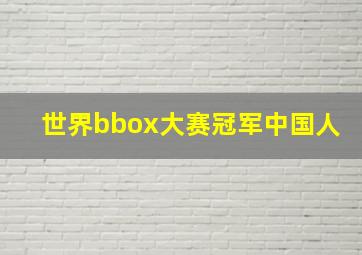 世界bbox大赛冠军中国人